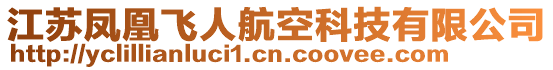 江苏凤凰飞人航空科技有限公司
http://yclillianluci1.cn.coovee.com